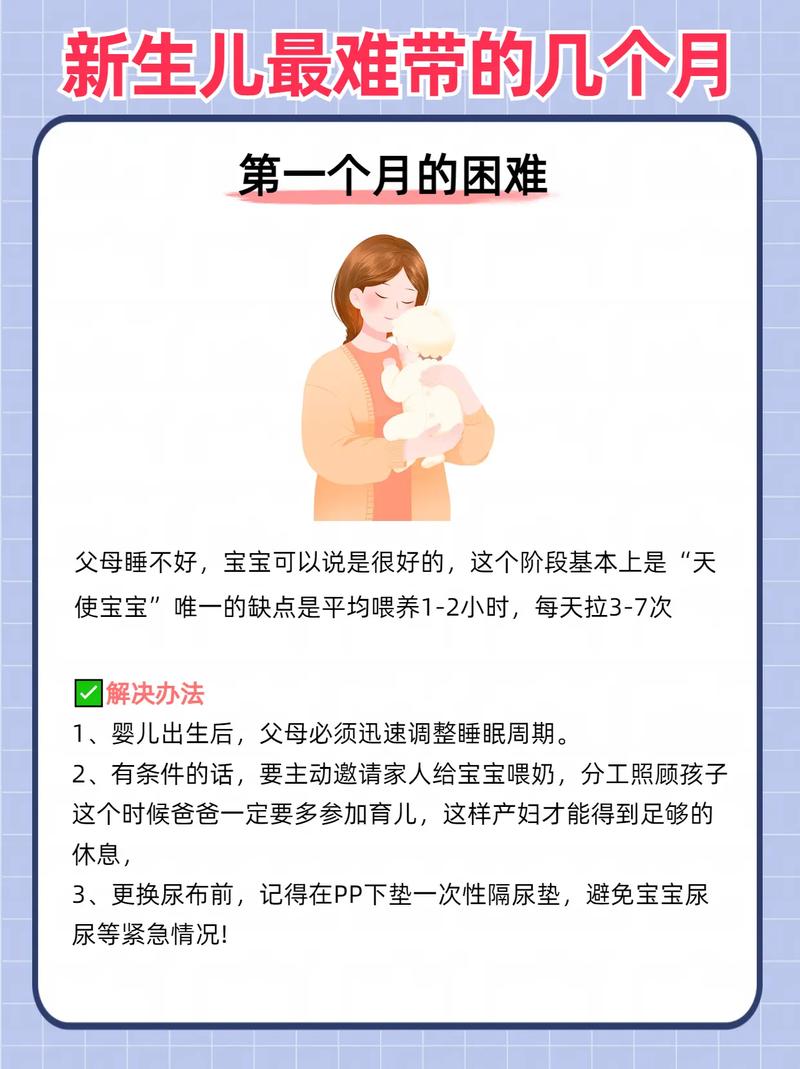 新生儿最难带的几个月

第一个月的困难

父母睡不好，宝宝可以说是很好的，这个阶段基本上是“天使宝宝”唯一的缺点是平均喂养1-2小时，每天拉3-7次

✅解决办法
1、婴儿出生后，父母必须迅速调整睡眠周期。
2、有条件的话，要主动邀请家人给宝宝喂奶，分工照顾孩子这个时候爸爸一定要多参加育儿，这样产妇才能得到足够的休息，
3、更换尿布前，记得在PP下垫一次性隔尿垫，避免宝宝尿尿等紧急情况!